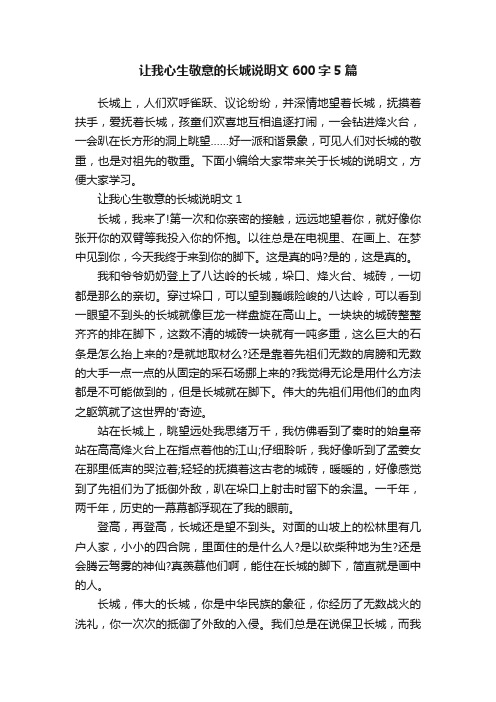 让我心生敬意的长城说明文 600 字 5 篇

长城上，人们欢呼雀跃、议论纷纷，并深情地望着长城，抚摸着扶手，爱抚着长城，孩童们欢喜地互相追逐打闹，一会钻进烽火台，一会趴在长方形的洞上眺望……好一派和谐景象，可见人们对长城的敬重，也是对祖先的敬重。下面小编给大家带来关于长城的说明文，方便大家学习。

让我心生敬意的长城说明文 1

长城，我来了!第一次和你亲密的接触，远远地望着你，就好像你张开你的双臂等我投入你的怀抱。以往总是在电视里、在画上、在梦中见到你，今天我终于来到你的脚下。这是真的吗?是的，这是真的。

我和爷爷奶奶登上了八达岭的长城，垛口、烽火台、城砖，一切都是那么的亲切。穿过垛口，可以望到巍峨险峻的八达岭，可以看到一眼望不到头的长城就像巨龙一样盘旋在高山上。一块块的城砖整整齐齐的排在脚下，这数不清的城砖一块就有一吨多重，这么巨大的石条是怎么抬上来的?是就地取材么?还是靠着先祖们无数的肩膀和无数的大手一点一点的从固定的采石场挪上来的?我觉得无论是用什么方法都是不可能做到的，但是长城就在脚下。伟大的先祖们用他们的血肉之躯筑就了这世界的'奇迹。

站在长城上，眺望远处我思绪万千，我仿佛看到了秦时的始皇帝站在高高烽火台上在指点着他的江山;仔细聆听，我好像听到了孟姜女在那里低声的哭泣着;轻轻的抚摸着这古老的城砖，暖暖的，好像感觉到了先祖们为了抵御外敌，趴在垛口上射击时留下的余温。一千年，两千年，历史的一幕幕都浮现在了我的眼前。

登高，再登高，长城还是望不到头。对面的山坡上的松林里有几户人家，小小的四合院，里面住的是什么人?是以砍柴种地为生?还是会腾云驾雾的神仙?真羡慕他们啊，能住在长城的脚下，简直就是画中的人。

长城，伟大的长城，你是中华民族的象征，你经历了无数战火的洗礼，你一次次的抵御了外敌的入侵。我们总是在说保卫长城，而我